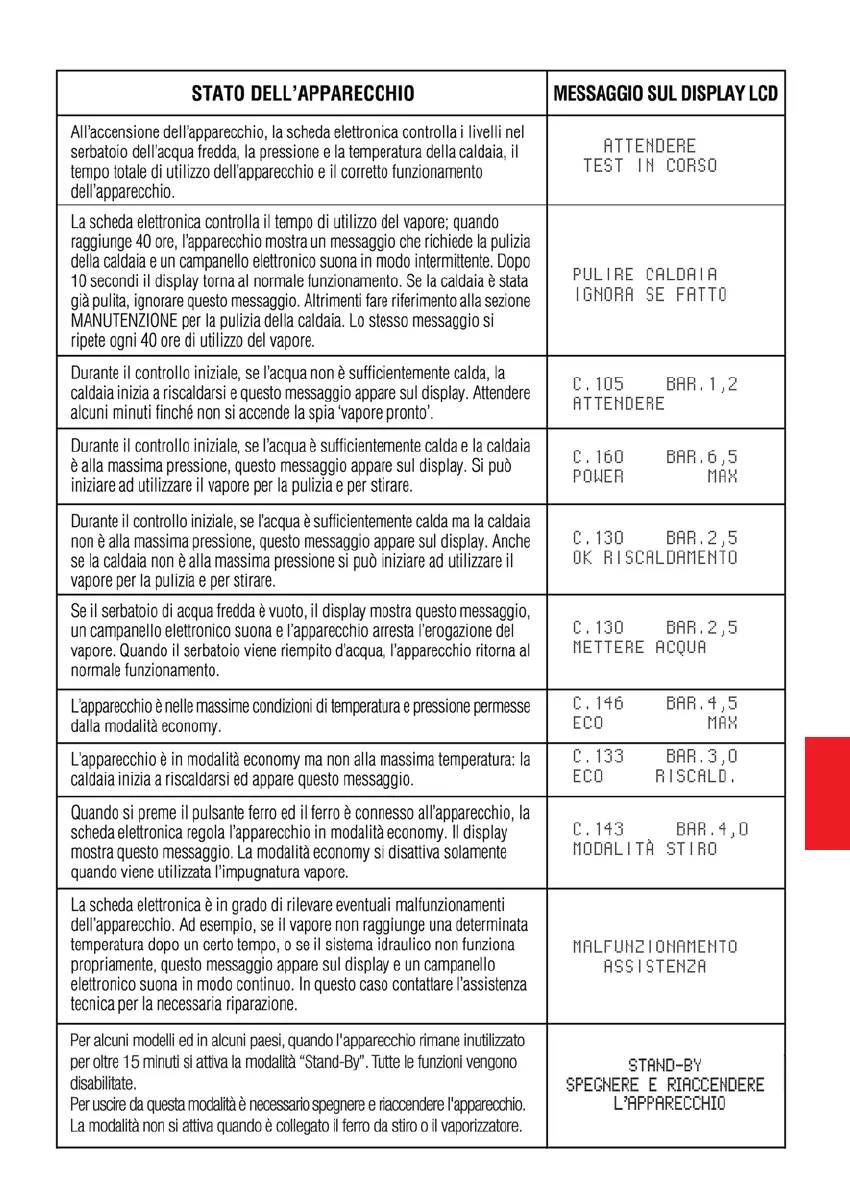 | STATO DELL'APPARECCHIO | MESSAGGIO SUL DISPLAY LCD |
|---|---|
| All'accensione dell'apparecchio, la scheda elettronica controlla i livelli nel serbatoio dell'acqua fredda, la pressione e la temperatura della caldaia, il tempo totale di utilizzo dell'apparecchio e il corretto funzionamento dell'apparecchio. | ATTENDERE TEST IN CORSO |
| La scheda elettronica controlla il tempo di utilizzo del vapore; quando raggiunge 40 ore, l'apparecchio mostra un messaggio che richiede la pulizia della caldaia e un campanello elettronico suona in modo intermittente. Dopo 10 secondi il display torna al normale funzionamento. Se la caldaia è stata già pulita, ignorare questo messaggio. Altrimenti fare riferimento alla sezione MANUTENZIONE per la pulizia della caldaia. Lo stesso messaggio si ripete ogni 40 ore di utilizzo del vapore. | PULIRE CALDAIA IGNORA SE FATTO |
| Durante il controllo iniziale, se l'acqua non è sufficientemente calda, la caldaia inizia a riscaldarsi e questo messaggio appare sul display. Attendere alcuni minuti finché non si accende la spia 'vapore pronto'. | C.105 BAR.1,2 ATTENDERE |
| Durante il controllo iniziale, se l'acqua è sufficientemente calda e la caldaia è alla massima pressione, questo messaggio appare sul display. Si può iniziare ad utilizzare il vapore per la pulizia e per stirare. | C.160 BAR.6,5 POWER MAX |
| Durante il controllo iniziale, se l'acqua è sufficientemente calda ma la caldaia non è alla massima pressione, questo messaggio appare sul display. Anche se la caldaia non è alla massima pressione si può iniziare ad utilizzare il vapore per la pulizia e per stirare. | C.130 BAR.2,5 OK RISCALDAMENTO |
| Se il serbatoio di acqua fredda è vuoto, il display mostra questo messaggio, un campanello elettronico suona e l'apparecchio arresta l'erogazione del vapore. Quando il serbatoio viene riempito d'acqua, l'apparecchio ritorna al normale funzionamento. | C.130 BAR.2,5 METTERE ACQUA |
| L'apparecchio è nelle massime condizioni di temperatura e pressione permesse dalla modalità economy. | C.146 BAR.4,5 ECO MAX |
| L'apparecchio è in modalità economy ma non alla massima temperatura: la caldaia inizia a riscaldarsi ed appare questo messaggio. | C.133 BAR.3,0 ECO RISCALD. |
| Quando si preme il pulsante ferro ed il ferro è connesso all'apparecchio, la scheda elettronica regola l'apparecchio in modalità economy. Il display mostra questo messaggio. La modalità economy si disattiva solamente quando viene utilizzata l'impugnatura vapore. | C.143 BAR.4,0 MODALITÀ STIRO |
| La scheda elettronica è in grado di rilevare eventuali malfunzionamenti dell'apparecchio. Ad esempio, se il vapore non raggiunge una determinata temperatura dopo un certo tempo, o se il sistema idraulico non funziona propriamente, questo messaggio appare sul display e un campanello elettronico suona in modo continuo. In questo caso contattare l'assistenza tecnica per la necessaria riparazione. | MALFUNZIONAMENTO ASSISTENZA |
| Per alcuni modelli ed in alcuni paesi, quando l'apparecchio rimane inutilizzato per oltre 15 minuti si attiva la modalità "Stand-By". Tutte le funzioni vengono disabilitate. Per uscire da questa modalità è necessario spegnere e riaccendere l'apparecchio. La modalità non si attiva quando è collegato il ferro da stiro o il vaporizzatore. | STAND-BY SPEGNERE E RIACCENDERE L'APPARECCHIO |